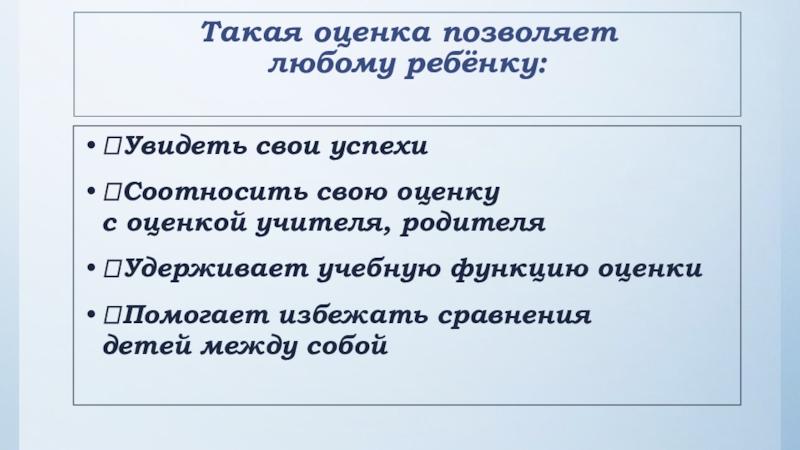 Такая оценка позволяет любому ребёнку:

• Увидеть свои успехи

• Соотносить свою оценку с оценкой учителя, родителя

• Удерживает учебную функцию оценки

• Помогает избежать сравнения детей между собой